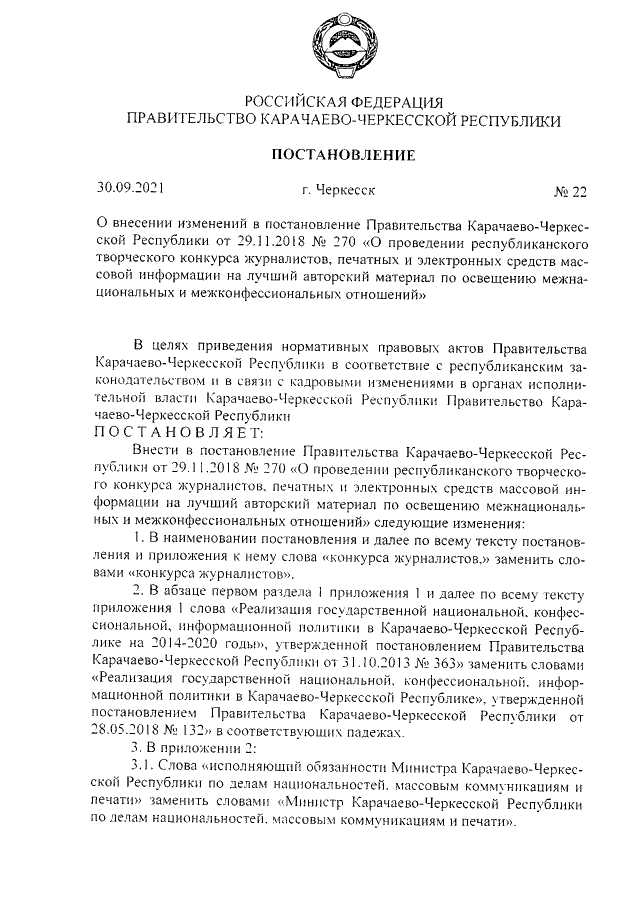 РОССИЙСКАЯ ФЕДЕРАЦИЯ
ПРАВИТЕЛЬСТВО КАРАЧАЕВО-ЧЕРКЕССКОЙ РЕСПУБЛИКИ

ПОСТАНОВЛЕНИЕ

30.09.2021 г. Черкесск № 22

О внесении изменений в постановление Правительства Карачаево-Черкесской Республики от 29.11.2018 № 270 «О проведении республиканского творческого конкурса журналистов, печатных и электронных средств массовой информации на лучший авторский материал по освещению межнациональных и межконфессиональных отношений»

В целях приведения нормативных правовых актов Правительства Карачаево-Черкесской Республики в соответствие с республиканским законодательством и в связи с кадровыми изменениями в органах исполнительной власти Карачаево-Черкесской Республики Правительство Карачаево-Черкесской Республики
ПОСТАНОВЛЯЕТ:

Внести в постановление Правительства Карачаево-Черкесской Республики от 29.11.2018 № 270 «О проведении республиканского творческого конкурса журналистов, печатных и электронных средств массовой информации на лучший авторский материал по освещению межнациональных и межконфессиональных отношений» следующие изменения:

1. В наименовании постановления и далее по всему тексту постановления и приложения к нему слова «конкурса журналистов,» заменить словами «конкурса журналистов».

2. В абзаце первом раздела 1 приложения 1 и далее по всему тексту приложения 1 слова «Реализация государственной национальной, конфессиональной, информационной политики в Карачаево-Черкесской Республике на 2014-2020 годы», утвержденной постановлением Правительства Карачаево-Черкесской Республики от 31.10.2013 № 363» заменить словами «Реализация государственной национальной, конфессиональной, информационной политики в Карачаево-Черкесской Республике», утвержденной постановлением Правительства Карачаево-Черкесской Республики от 28.05.2018 № 132» в соответствующих падежах.

3. В приложении 2:

3.1. Слова «исполняющий обязанности Министра Карачаево-Черкесской Республики по делам национальностей, массовым коммуникациям и печати» заменить словами «Министр Карачаево-Черкесской Республики по делам национальностей, массовым коммуникациям и печати».